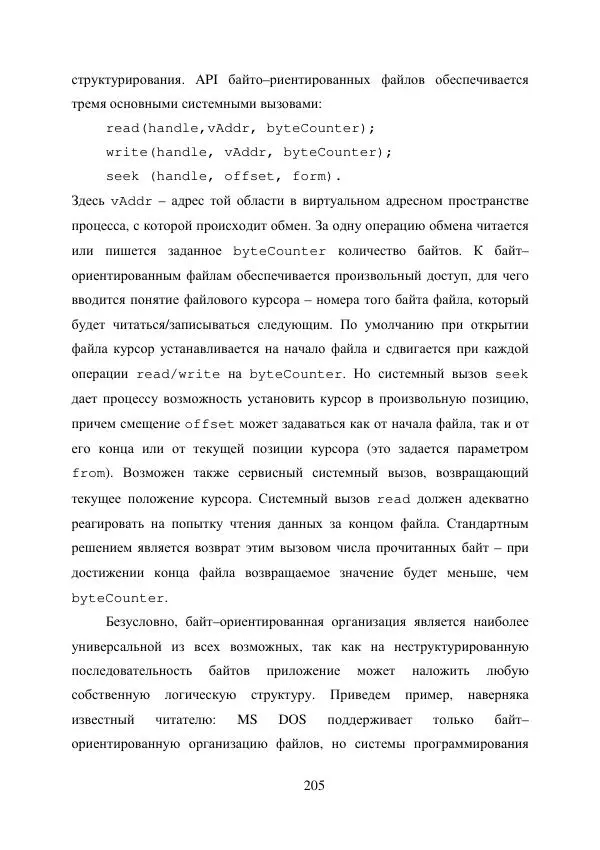 структурирования. API байто–риентированных файлов обеспечивается тремя основными системными вызовами:

read(handle,vAddr, byteCounter);

write(handle, vAddr, byteCounter);

seek (handle, offset, form).

Здесь vAddr – адрес той области в виртуальном адресном пространстве процесса, с которой происходит обмен. За одну операцию обмена читается или пишется заданное byteCounter количество байтов. К байт–ориентированным файлам обеспечивается произвольный доступ, для чего вводится понятие файлового курсора – номера того байта файла, который будет читаться/записываться следующим. По умолчанию при открытии файла курсор устанавливается на начало файла и сдвигается при каждой операции read/write на byteCounter. Но системный вызов seek дает процессу возможность установить курсор в произвольную позицию, причем смещение offset может задаваться как от начала файла, так и от его конца или от текущей позиции курсора (это задается параметром from). Возможен также сервисный системный вызов, возвращающий текущее положение курсора. Системный вызов read должен адекватно реагировать на попытку чтения данных за концом файла. Стандартным решением является возврат этим вызовом числа прочитанных байт – при достижении конца файла возвращаемое значение будет меньше, чем byteCounter.

Безусловно, байт–ориентированная организация является наиболее универсальной из всех возможных, так как на неструктурированную последовательность байтов приложение может наложить любую собственную логическую структуру. Приведем пример, наверняка известный читателю: MS DOS поддерживает только байт–ориентированную организацию файлов, но системы программирования

205